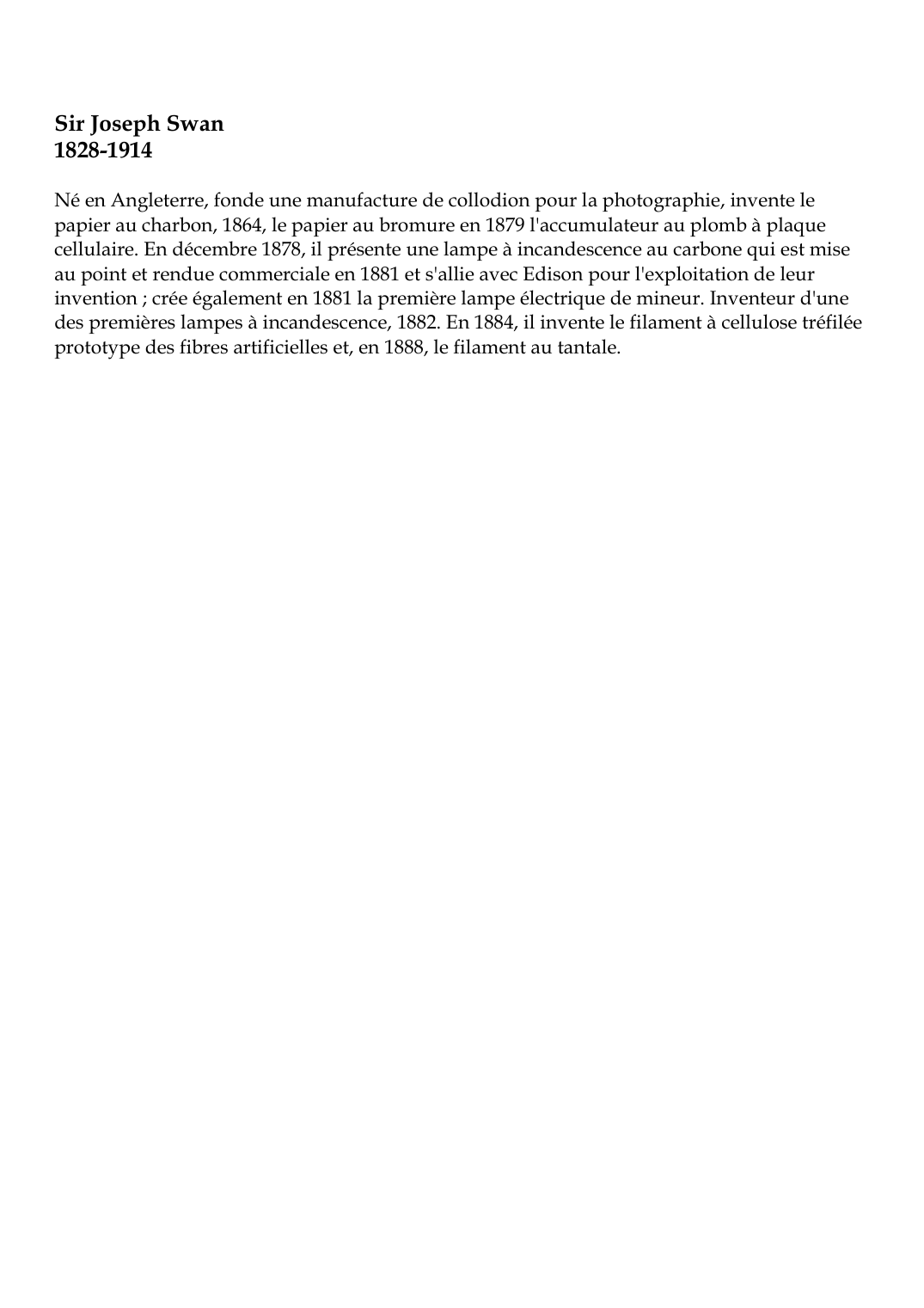 Sir Joseph Swan
1828-1914

Né en Angleterre, fonde une manufacture de collodion pour la photographie, invente le papier au charbon, 1864, le papier au bromure en 1879 l'accumulateur au plomb à plaque cellulaire. En décembre 1878, il présente une lampe à incandescence au carbone qui est mise au point et rendue commerciale en 1881 et s'allie avec Edison pour l'exploitation de leur invention ; crée également en 1881 la première lampe électrique de mineur. Inventeur d'une des premières lampes à incandescence, 1882. En 1884, il invente le filament à cellulose tréfilée prototype des fibres artificielles et, en 1888, le filament au tantale.